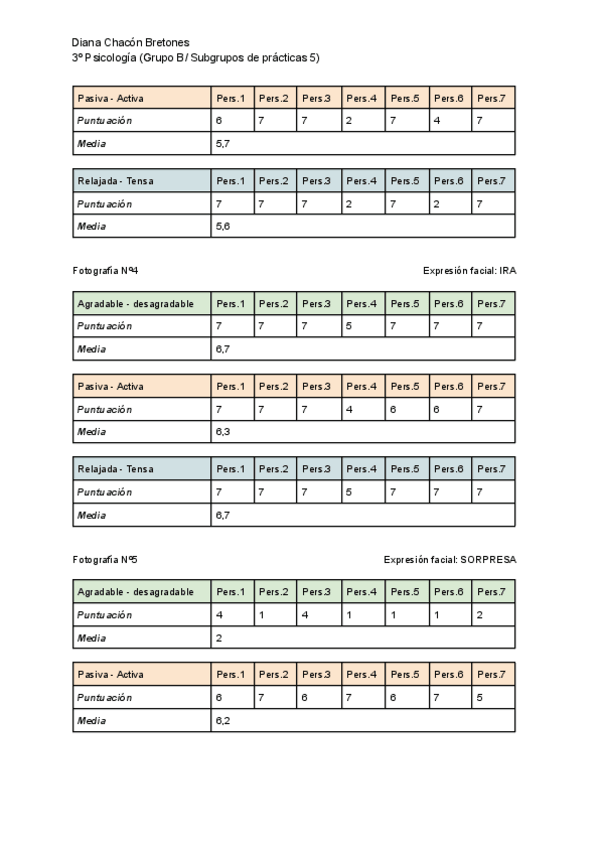 Diana Chacón Bretones
3º Psicología (Grupo B/ Subgrupos de prácticas 5)

| Pasiva - Activa | Pers.1 | Pers.2 | Pers.3 | Pers.4 | Pers.5 | Pers.6 | Pers.7 |
|---|---|---|---|---|---|---|---|
| Puntuación | 6 | 7 | 7 | 2 | 7 | 4 | 7 |
| Media | 5,7 | | | | | | |

| Relajada - Tensa | Pers.1 | Pers.2 | Pers.3 | Pers.4 | Pers.5 | Pers.6 | Pers.7 |
|---|---|---|---|---|---|---|---|
| Puntuación | 7 | 7 | 7 | 2 | 7 | 2 | 7 |
| Media | 5,6 | | | | | | |

Fotografía Nº4

Expresión facial: IRA

| Agradable - desagradable | Pers.1 | Pers.2 | Pers.3 | Pers.4 | Pers.5 | Pers.6 | Pers.7 |
|---|---|---|---|---|---|---|---|
| Puntuación | 7 | 7 | 7 | 5 | 7 | 7 | 7 |
| Media | 6,7 | | | | | | |

| Pasiva - Activa | Pers.1 | Pers.2 | Pers.3 | Pers.4 | Pers.5 | Pers.6 | Pers.7 |
|---|---|---|---|---|---|---|---|
| Puntuación | 7 | 7 | 7 | 4 | 6 | 6 | 7 |
| Media | 6,3 | | | | | | |

| Relajada - Tensa | Pers.1 | Pers.2 | Pers.3 | Pers.4 | Pers.5 | Pers.6 | Pers.7 |
|---|---|---|---|---|---|---|---|
| Puntuación | 7 | 7 | 7 | 5 | 7 | 7 | 7 |
| Media | 6,7 | | | | | | |

Fotografía Nº5

Expresión facial: SORPRESA

| Agradable - desagradable | Pers.1 | Pers.2 | Pers.3 | Pers.4 | Pers.5 | Pers.6 | Pers.7 |
|---|---|---|---|---|---|---|---|
| Puntuación | 4 | 1 | 4 | 1 | 1 | 1 | 2 |
| Media | 2 | | | | | | |

| Pasiva - Activa | Pers.1 | Pers.2 | Pers.3 | Pers.4 | Pers.5 | Pers.6 | Pers.7 |
|---|---|---|---|---|---|---|---|
| Puntuación | 6 | 7 | 6 | 7 | 6 | 7 | 5 |
| Media | 6,2 | | | | | | |